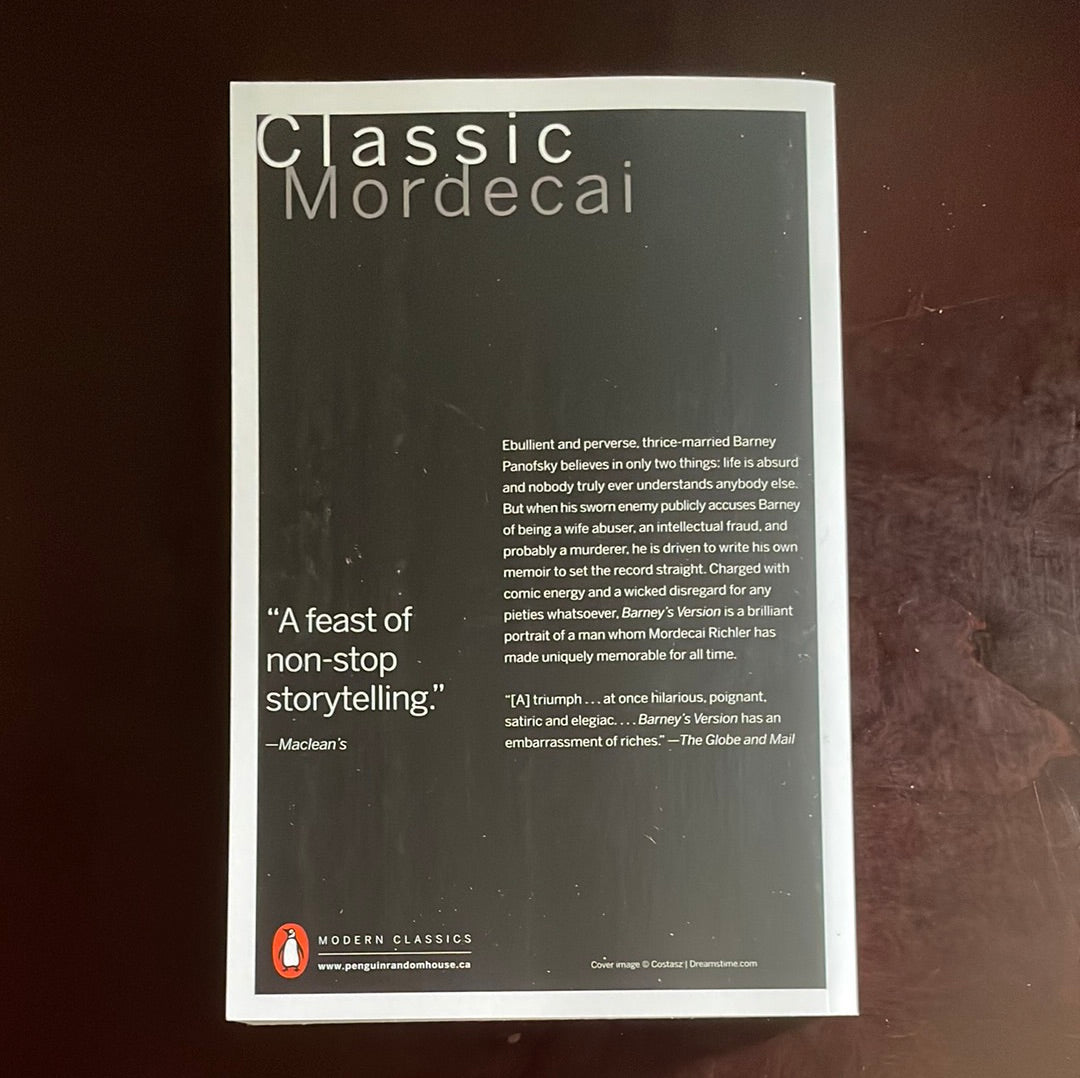 Classic
Mordecai

"A feast of non-stop storytelling."

—Maclean's

Ebullient and perverse, thrice-married Barney Panofsky believes in only two things: life is absurd and nobody truly ever understands anybody else. But when his sworn enemy publicly accuses Barney of being a wife abuser, an intellectual fraud, and probably a murderer, he is driven to write his own memoir to set the record straight. Charged with comic energy and a wicked disregard for any pieties whatsoever, Barney's Version is a brilliant portrait of a man whom Mordecai Richler has made uniquely memorable for all time.

"[A] triumph . . . at once hilarious, poignant, satiric and elegiac. . . . Barney's Version has an embarrassment of riches." —The Globe and Mail

MODERN CLASSICS
www.penguinrandomhouse.ca

Cover image © Costasz | Dreamstime.com